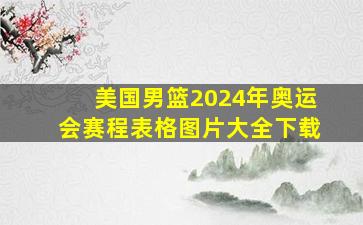 美国男篮2024年奥运会赛程表格图片大全下载